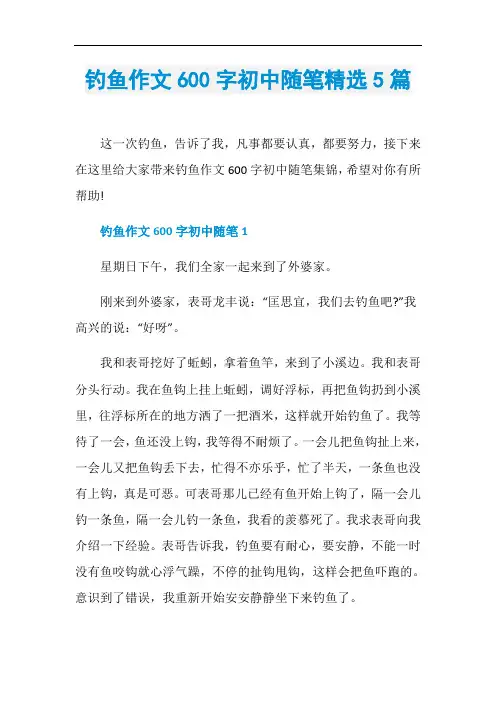 钓鱼作文600字初中随笔精选5篇

这一次钓鱼，告诉了我，凡事都要认真，都要努力，接下来在这里给大家带来钓鱼作文600字初中随笔集锦，希望对你有所帮助!

钓鱼作文600字初中随笔1

星期日下午，我们全家一起来到了外婆家。

刚来到外婆家，表哥龙丰说：“匡思宜，我们去钓鱼吧?”我高兴的说：“好呀”。

我和表哥挖好了蚯蚓，拿着鱼竿，来到了小溪边。我和表哥分头行动。我在鱼钩上挂上蚯蚓，调好浮标，再把鱼钩扔到小溪里，往浮标所在的地方洒了一把酒米，这样就开始钓鱼了。我等待了一会，鱼还没上钩，我等得不耐烦了。一会儿把鱼钩扯上来，一会儿又把鱼钩丢下去，忙得不亦乐乎，忙了半天，一条鱼也没有上钩，真是可恶。可表哥那儿已经有鱼开始上钩了，隔一会儿钓一条鱼，隔一会儿钓一条鱼，我看的羡慕死了。我求表哥向我介绍一下经验。表哥告诉我，钓鱼要有耐心，要安静，不能一时没有鱼咬钩就心浮气躁，不停的扯钩甩钩，这样会把鱼吓跑的。意识到了错误，我重新开始安安静静坐下来钓鱼了。